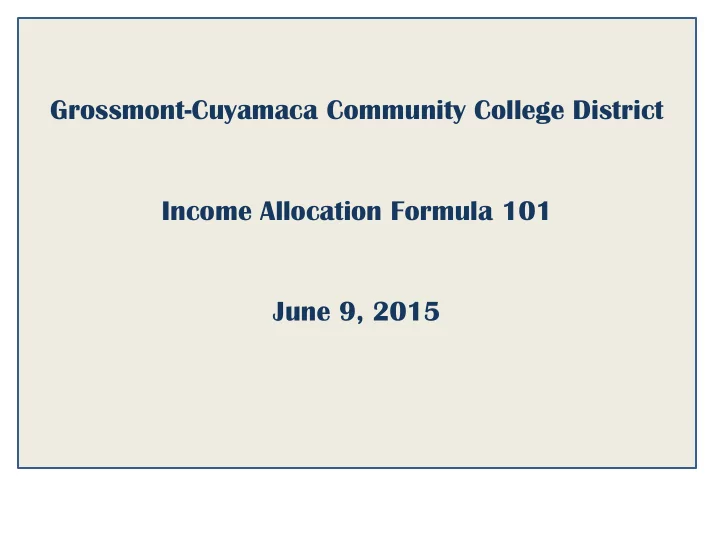 Grossmont-Cuyamaca Community College District

Income Allocation Formula 101

June 9, 2015